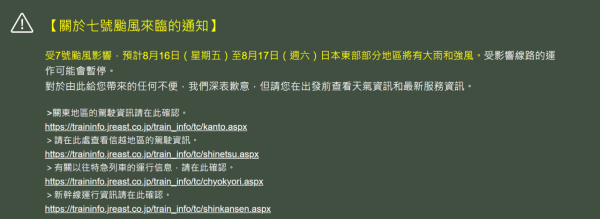 【關於七號颱風來臨的通知】

受7號颱風影響，預計8月16日（星期五）至8月17日（週六）日本東部部分地區將有大雨和強風。受影響線路的運作可能會暫停。
對於由此給您帶來的任何不便，我們深表歉意，但請您在出發前查看天氣資訊和最新服務資訊。

>關東地區的駕駛資訊請在此確認。
https://traininfo.jreast.co.jp/train_info/tc/kanto.aspx
> 請在此處查看信越地區的駕駛資訊。
https://traininfo.jreast.co.jp/train_info/tc/shinetsu.aspx
> 有關以往特急列車的運行信息，請在此確認。
https://traininfo.jreast.co.jp/train_info/tc/chyokyori.aspx
> 新幹線運行資訊請在此確認。
https://traininfo.jreast.co.jp/train_info/tc/shinkansen.aspx